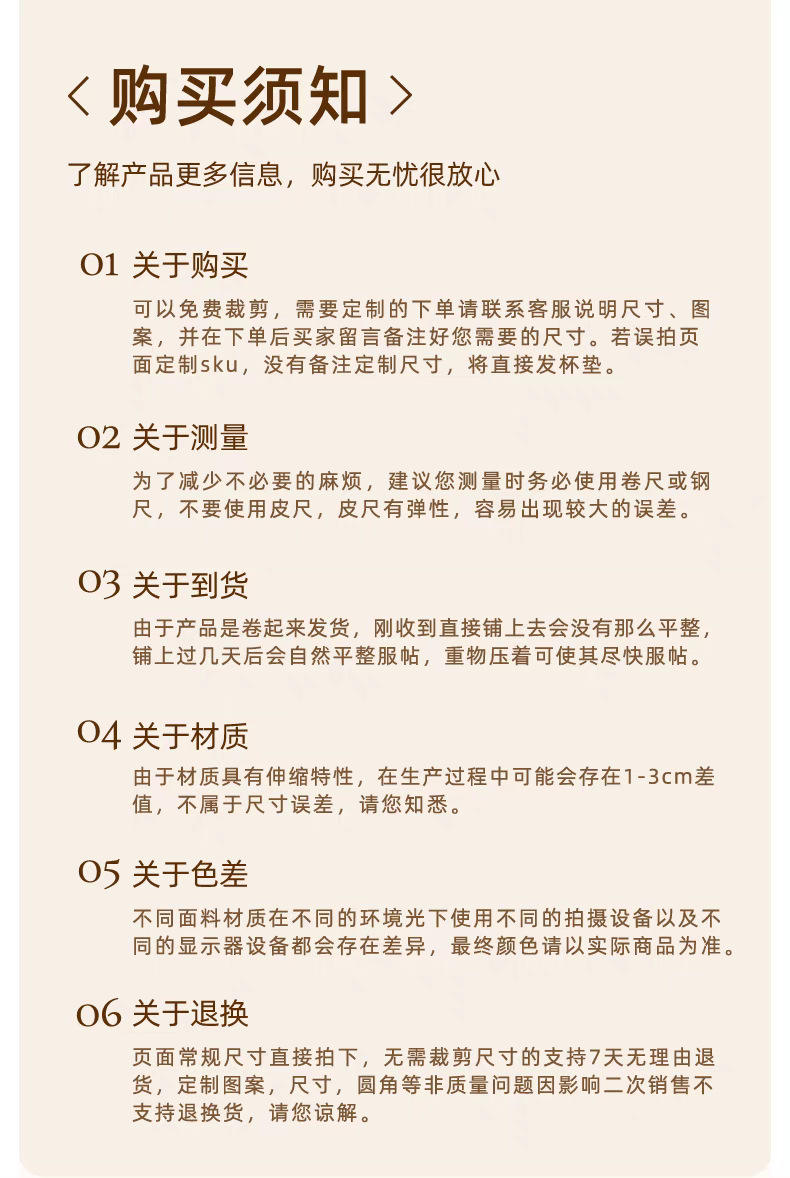 < 购买须知 >

了解产品更多信息，购买无忧很放心

01 关于购买

可以免费裁剪，需要定制的下单请联系客服说明尺寸、图案，并在下单后买家留言备注好您需要的尺寸。若误拍页面定制sku，没有备注定制尺寸，将直接发杯垫。

02 关于测量

为了减少不必要的麻烦，建议您测量时务必使用卷尺或钢尺，不要使用皮尺，皮尺有弹性，容易出现较大的误差。

03 关于到货

由于产品是卷起来发货，刚收到直接铺上去会没有那么平整，铺上过几天后会自然平整服帖，重物压着可使其尽快服帖。

04 关于材质

由于材质具有伸缩特性，在生产过程中可能会存在1-3cm差值，不属于尺寸误差，请您知悉。

05 关于色差

不同面料材质在不同的环境光下使用不同的拍摄设备以及不同的显示器设备都会存在差异，最终颜色请以实际商品为准。

06 关于退换

页面常规尺寸直接拍下，无需裁剪尺寸的支持7天无理由退货，定制图案，尺寸，圆角等非质量问题因影响二次销售不支持退换货，请您谅解。